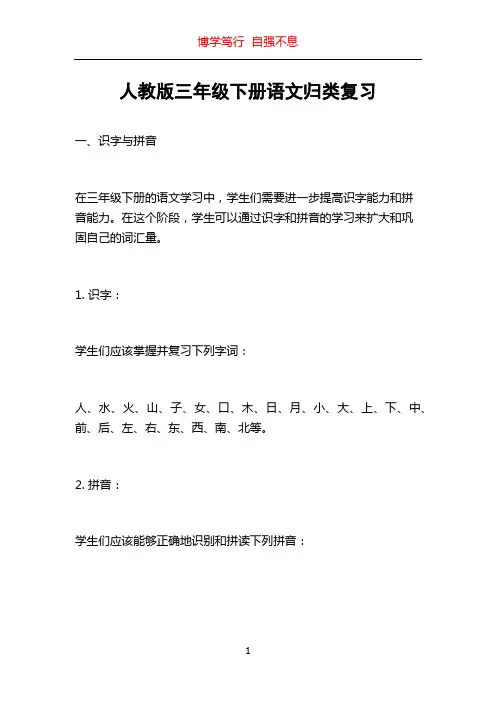 博学笃行 自强不息

人教版三年级下册语文归类复习

一、识字与拼音

在三年级下册的语文学习中，学生们需要进一步提高识字能力和拼音能力。在这个阶段，学生可以通过识字和拼音的学习来扩大和巩固自己的词汇量。

1. 识字：

学生们应该掌握并复习下列字词：

人、水、火、山、子、女、口、木、日、月、小、大、上、下、中、前、后、左、右、东、西、南、北等。

2. 拼音：

学生们应该能够正确地识别和拼读下列拼音：

1